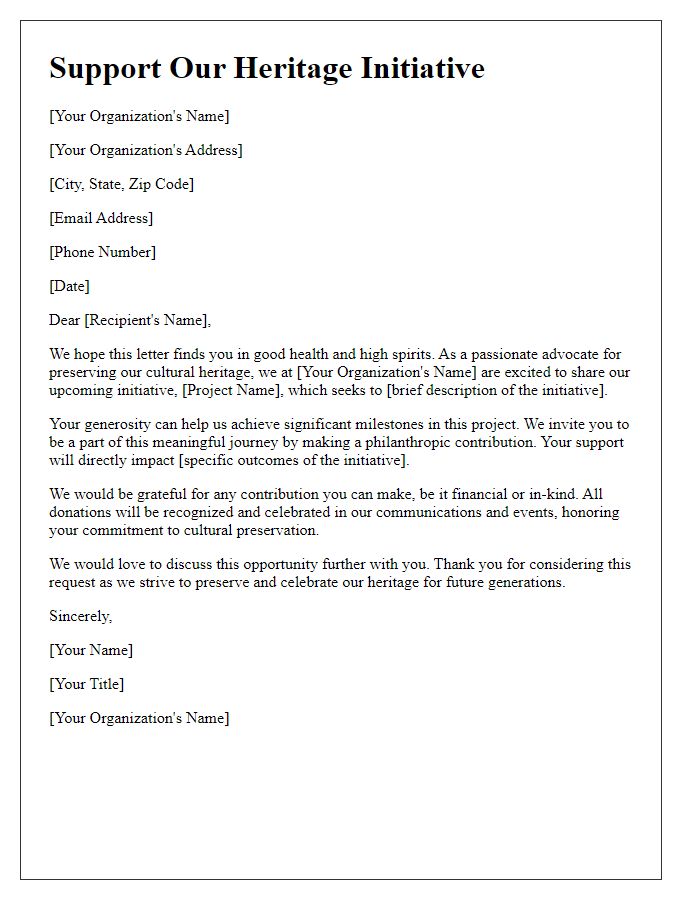 Support Our Heritage Initiative

[Your Organization's Name]

[Your Organization's Address]

[City, State, Zip Code]

[Email Address]

[Phone Number]

[Date]

Dear [Recipient's Name],

We hope this letter finds you in good health and high spirits. As a passionate advocate for preserving our cultural heritage, we at [Your Organization's Name] are excited to share our upcoming initiative, [Project Name], which seeks to [brief description of the initiative].

Your generosity can help us achieve significant milestones in this project. We invite you to be a part of this meaningful journey by making a philanthropic contribution. Your support will directly impact [specific outcomes of the initiative].

We would be grateful for any contribution you can make, be it financial or in-kind. All donations will be recognized and celebrated in our communications and events, honoring your commitment to cultural preservation.

We would love to discuss this opportunity further with you. Thank you for considering this request as we strive to preserve and celebrate our heritage for future generations.

Sincerely,

[Your Name]

[Your Title]

[Your Organization's Name]